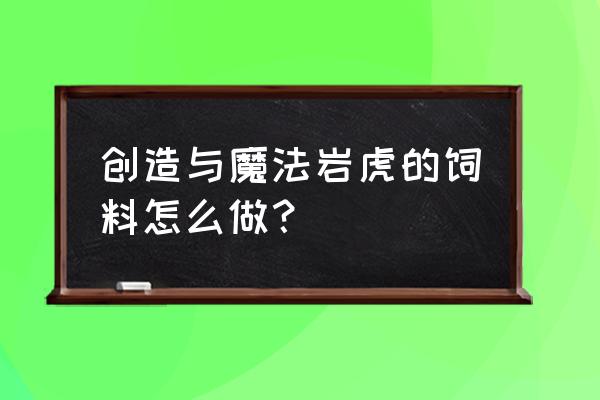 创造与魔法岩虎的饲料怎么做？